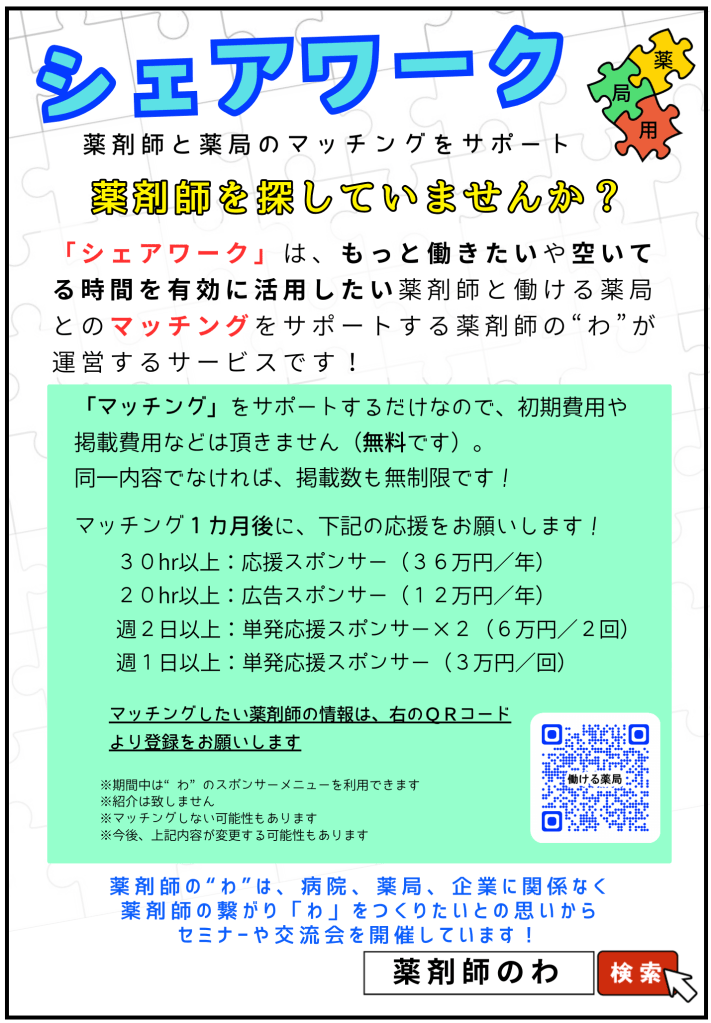 シェアワーク

薬
局
用

薬剤師と薬局のマッチングをサポート

薬剤師を探していませんか？

「シェアワーク」は、もっと働きたいや空いてる時間を有効に活用したい薬剤師と働ける薬局とのマッチングをサポートする薬剤師の“わ”が運営するサービスです！

「マッチング」をサポートするだけなので、初期費用や掲載費用などは頂きません（無料です）。
同一内容でなければ、掲載数も無制限です！

マッチング１カ月後に、下記の応援をお願いします！
３０hr以上：応援スポンサー（３６万円／年）
２０hr以上：広告スポンサー（１２万円／年）
週２日以上：単発応援スポンサー×２（６万円／２回）
週１日以上：単発応援スポンサー（３万円／回）

マッチングしたい薬剤師の情報は、右のＱＲコードより登録をお願いします

働ける薬局

※期間中は“わ”のスポンサーメニューを利用できます
※紹介は致しません
※マッチングしない可能性もあります
※今後、上記内容が変更する可能性もあります

薬剤師の“わ”は、病院、薬局、企業に関係なく
薬剤師の繋がり「わ」をつくりたいとの思いから
セミナーや交流会を開催しています！

薬剤師のわ
検索